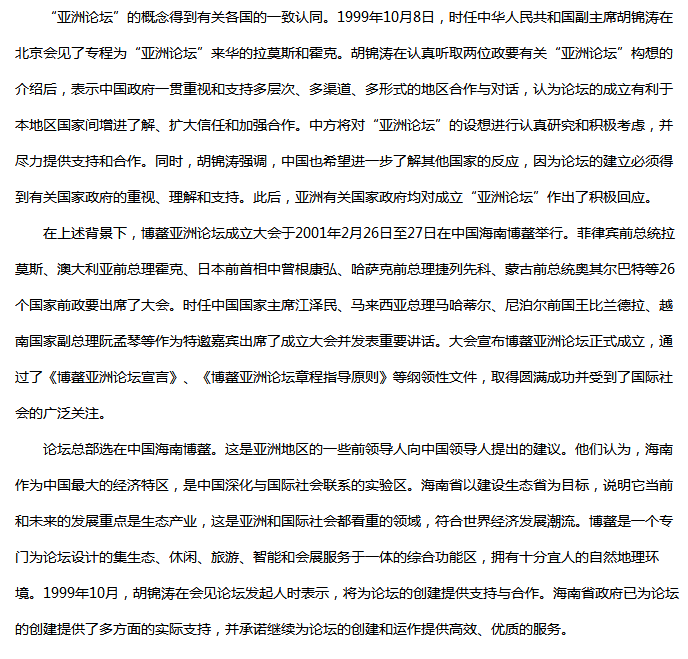 “亚洲论坛”的概念得到有关各国的一致认同。1999年10月8日，时任中华人民共和国副主席胡锦涛在北京会见了专程为“亚洲论坛”来华的拉莫斯和霍克。胡锦涛在认真听取两位政要有关“亚洲论坛”构想的介绍后，表示中国政府一贯重视和支持多层次、多渠道、多形式的地区合作与对话，认为论坛的成立有利于本地区国家间增进了解、扩大信任和加强合作。中方将对“亚洲论坛”的设想进行认真研究和积极考虑，并尽力提供支持和合作。同时，胡锦涛强调，中国也希望进一步了解其他国家的反应，因为论坛的建立必须得到有关国家政府的重视、理解和支持。此后，亚洲有关国家政府均对成立“亚洲论坛”作出了积极回应。

在上述背景下，博鳌亚洲论坛成立大会于2001年2月26日至27日在中国海南博鳌举行。菲律宾前总统拉莫斯、澳大利亚前总理霍克、日本前首相中曾根康弘、哈萨克前总理捷列先科、蒙古前总统奥其尔巴特等26个国家前政要出席了大会。时任中国国家主席江泽民、马来西亚总理马哈蒂尔、尼泊尔前国王比兰德拉、越南国家副总理阮孟琴等作为特邀嘉宾出席了成立大会并发表重要讲话。大会宣布博鳌亚洲论坛正式成立，通过了《博鳌亚洲论坛宣言》、《博鳌亚洲论坛章程指导原则》等纲领性文件，取得圆满成功并受到了国际社会的广泛关注。

论坛总部选在中国海南博鳌。这是亚洲地区的一些前领导人向中国领导人提出的建议。他们认为，海南作为中国最大的经济特区，是中国深化与国际社会联系的实验区。海南省以建设生态省为目标，说明它当前和未来的发展重点是生态产业，这是亚洲和国际社会都看重的领域，符合世界经济发展潮流。博鳌是一个专门为论坛设计的集生态、休闲、旅游、智能和会展服务于一体的综合功能区，拥有十分宜人的自然地理环境。1999年10月，胡锦涛在会见论坛发起人时表示，将为论坛的创建提供支持与合作。海南省政府已为论坛的创建提供了多方面的实际支持，并承诺继续为论坛的创建和运作提供高效、优质的服务。